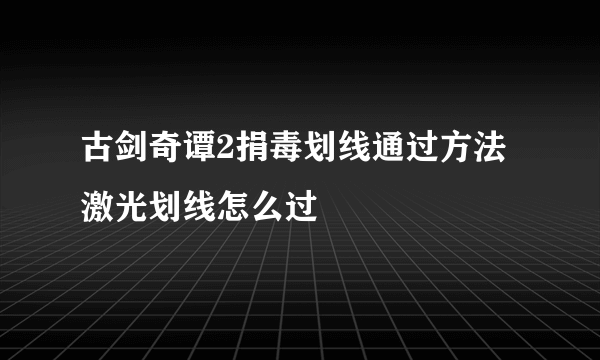 古剑奇谭2捐毒划线通过方法
激光划线怎么过